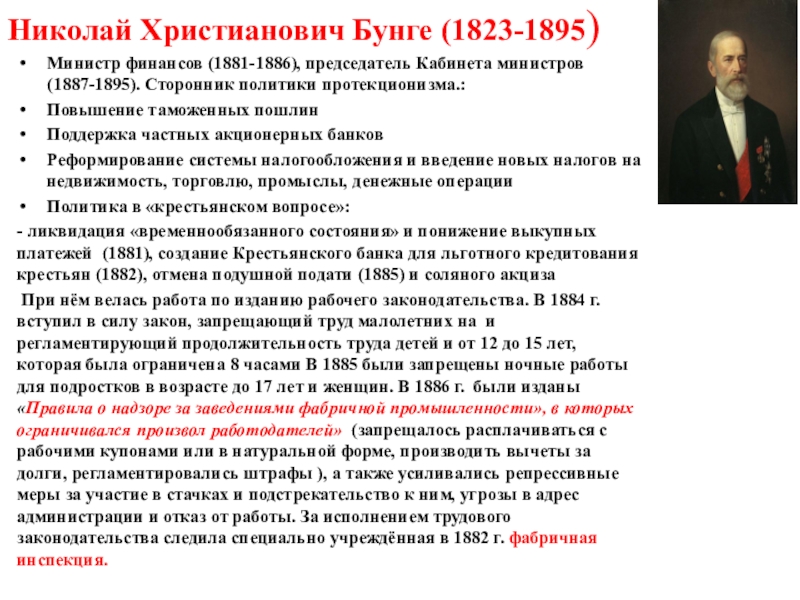 Николай Христианович Бунге (1823-1895)

• Министр финансов (1881-1886), председатель Кабинета министров (1887-1895). Сторонник политики протекционизма.:
• Повышение таможенных пошлин
• Поддержка частных акционерных банков
• Реформирование системы налогообложения и введение новых налогов на недвижимость, торговлю, промыслы, денежные операции
• Политика в «крестьянском вопросе»:

- ликвидация «временнообязанного состояния» и понижение выкупных платежей (1881), создание Крестьянского банка для льготного кредитования крестьян (1882), отмена подушной подати (1885) и соляного акциза

При нём велась работа по изданию рабочего законодательства. В 1884 г. вступил в силу закон, запрещающий труд малолетних на и регламентирующий продолжительность труда детей и от 12 до 15 лет, которая была ограничена 8 часами В 1885 были запрещены ночные работы для подростков в возрасте до 17 лет и женщин. В 1886 г. были изданы «Правила о надзоре за заведениями фабричной промышленности», в которых ограничивался произвол работодателей» (запрещалось расплачиваться с рабочими купонами или в натуральной форме, производить вычеты за долги, регламентировались штрафы ), а также усиливались репрессивные меры за участие в стачках и подстрекательство к ним, угрозы в адрес администрации и отказ от работы. За исполнением трудового законодательства следила специально учреждённая в 1882 г. фабричная инспекция.